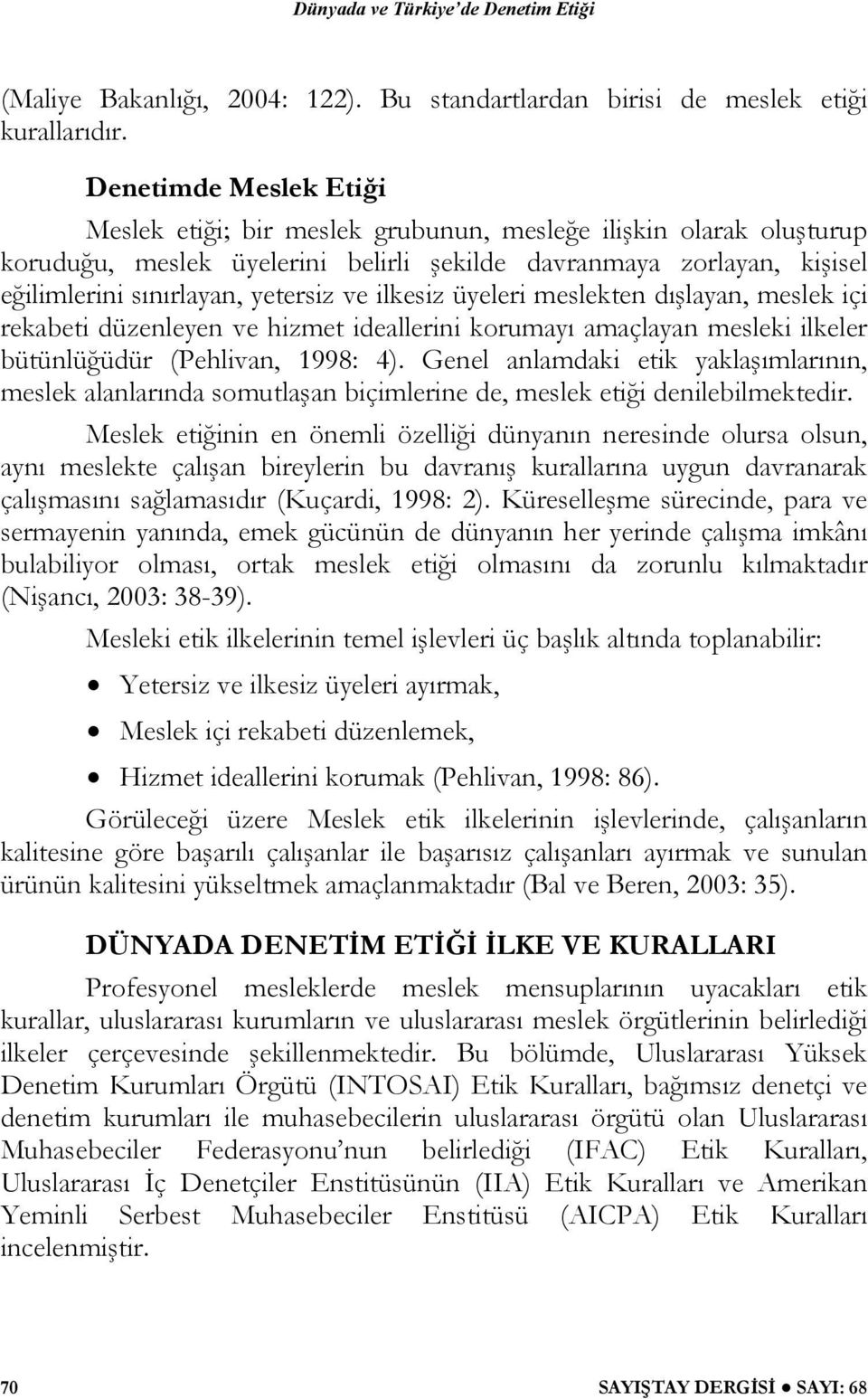 Dünyada ve Türkiye'de Denetim Etiği

(Maliye Bakanlığı, 2004: 122). Bu standartlardan birisi de meslek etiği kurallarıdır.

Denetimde Meslek Etiği

Meslek etiği; bir meslek grubunun, mesleğe ilişkin olarak oluşturup koruduğu, meslek üyelerini belirli şekilde davranmaya zorlayan, kişisel eğilimlerini sınırlayan, yetersiz ve ilkesiz üyeleri meslekten dışlayan, meslek içi rekabeti düzenleyen ve hizmet ideallerini korumayı amaçlayan mesleki ilkeler bütünlüğüdür (Pehlivan, 1998: 4). Genel anlamdaki etik yaklaşımlarının, meslek alanlarında somutlaşan biçimlerine de, meslek etiği denilebilmektedir.

Meslek etiğinin en önemli özelliği dünyanın neresinde olursa olsun, aynı meslekte çalışan bireylerin bu davranış kurallarına uygun davranarak çalışmasını sağlamasıdır (Kuçardi, 1998: 2). Küreselleşme sürecinde, para ve sermayenin yanında, emek gücünün de dünyanın her yerinde çalışma imkânı bulabiliyor olması, ortak meslek etiği olmasını da zorunlu kılmaktadır (Nişancı, 2003: 38-39).

Mesleki etik ilkelerinin temel işlevleri üç başlık altında toplanabilir:

• Yetersiz ve ilkesiz üyeleri ayırmak,

• Meslek içi rekabeti düzenlemek,

• Hizmet ideallerini korumak (Pehlivan, 1998: 86).

Görüleceği üzere Meslek etik ilkelerinin işlevlerinde, çalışanların kalitesine göre başarılı çalışanlar ile başarısız çalışanları ayırmak ve sunulan ürünün kalitesini yükseltmek amaçlanmaktadır (Bal ve Beren, 2003: 35).

DÜNYADA DENETİM ETİĞİ İLKE VE KURALLARI

Profesyonel mesleklerde meslek mensuplarının uyacakları etik kurallar, uluslararası kurumların ve uluslararası meslek örgütlerinin belirlediği ilkeler çerçevesinde şekillenmektedir. Bu bölümde, Uluslararası Yüksek Denetim Kurumları Örgütü (INTOSAI) Etik Kuralları, bağımsız denetçi ve denetim kurumları ile muhasebecilerin uluslararası örgütü olan Uluslararası Muhasebeciler Federasyonu'nun belirlediği (IFAC) Etik Kuralları, Uluslararası İç Denetçiler Enstitüsünün (IIA) Etik Kuralları ve Amerikan Yeminli Serbest Muhasebeciler Enstitüsü (AICPA) Etik Kuralları incelenmiştir.

70 SAYIŞTAY DERGİSİ ● SAYI: 68